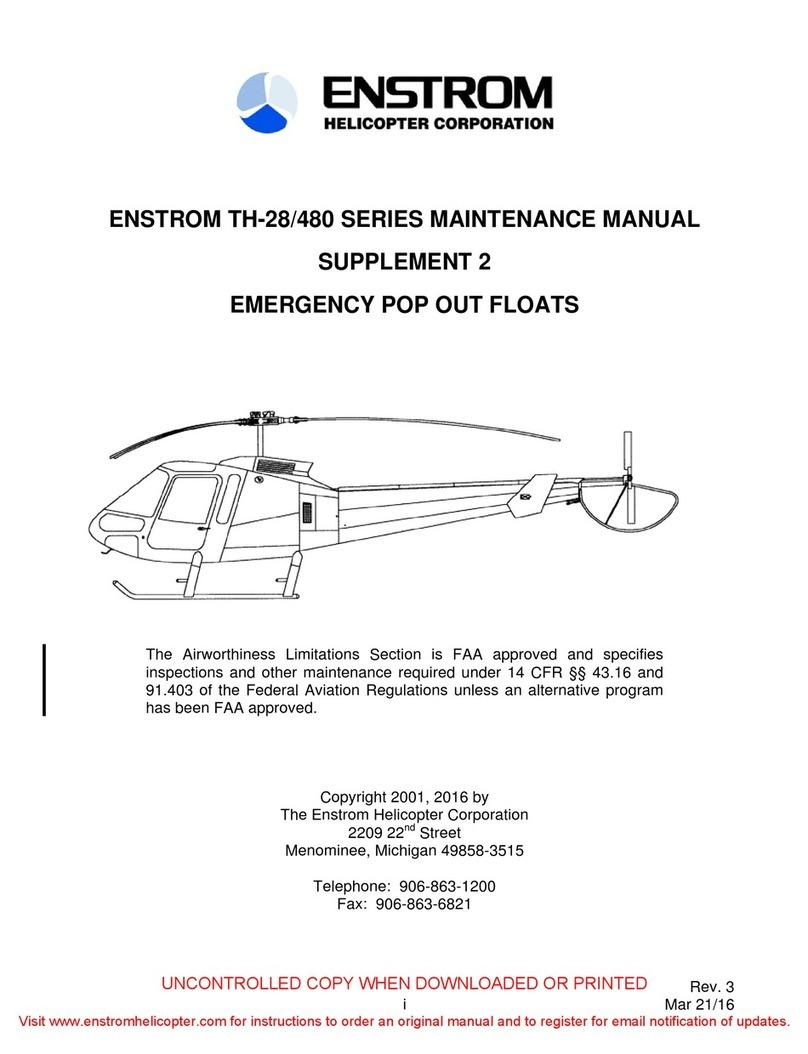 ENSTROM
HELICOPTER CORPORATION

ENSTROM TH-28/480 SERIES MAINTENANCE MANUAL

SUPPLEMENT 2

EMERGENCY POP OUT FLOATS

The Airworthiness Limitations Section is FAA approved and specifies inspections and other maintenance required under 14 CFR §§ 43.16 and 91.403 of the Federal Aviation Regulations unless an alternative program has been FAA approved.

Copyright 2001, 2016 by
The Enstrom Helicopter Corporation
2209 22$^{nd}$ Street
Menominee, Michigan 49858-3515

Telephone: 906-863-1200
Fax: 906-863-6821

UNCONTROLLED COPY WHEN DOWNLOADED OR PRINTED

Rev. 3

i

Mar 21/16

Visit www.enstromhelicopter.com for instructions to order an original manual and to register for email notification of updates.